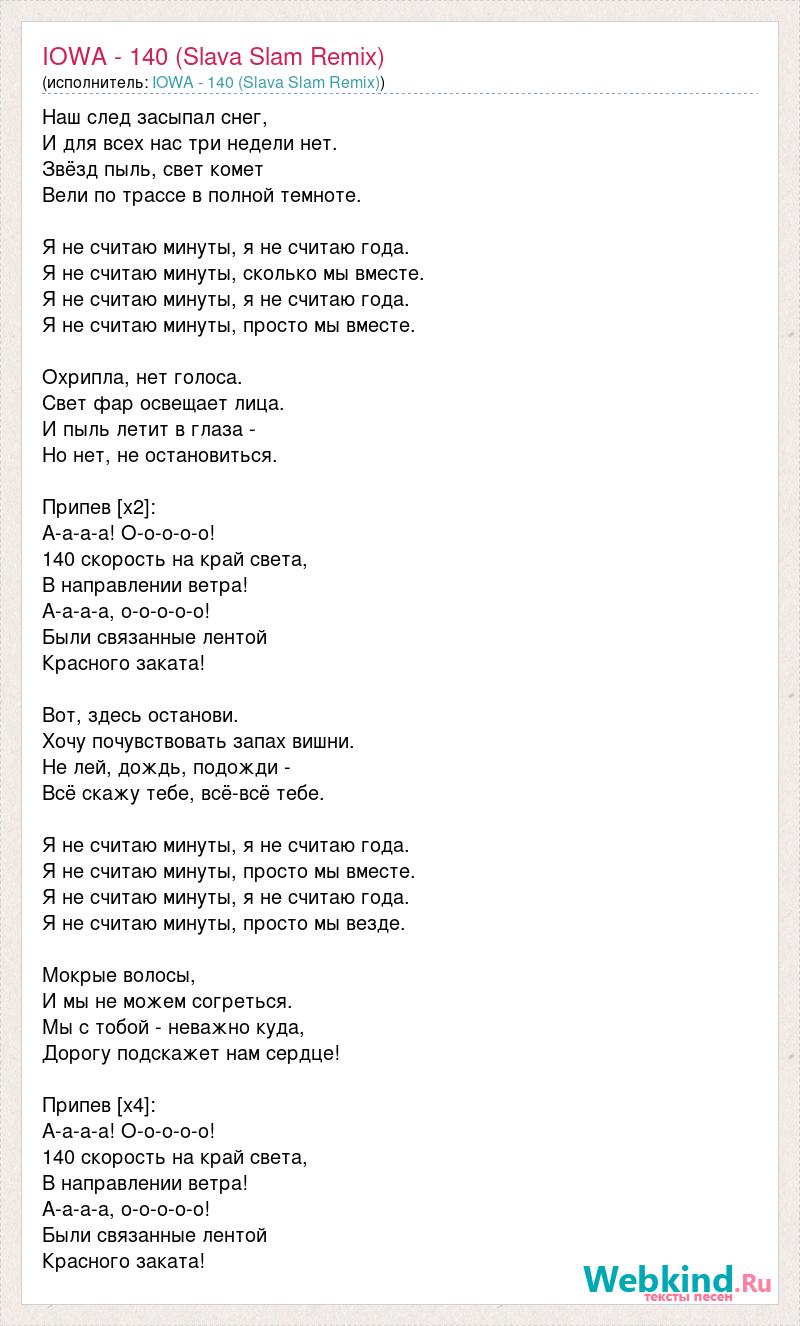 IOWA - 140 (Slava Slam Remix)
(исполнитель: IOWA - 140 (Slava Slam Remix))

Наш след засыпал снег,
И для всех нас три недели нет.
Звёзд пыль, свет комет
Вели по трассе в полной темноте.

Я не считаю минуты, я не считаю года.
Я не считаю минуты, сколько мы вместе.
Я не считаю минуты, я не считаю года.
Я не считаю минуты, просто мы вместе.

Охрипла, нет голоса.
Свет фар освещает лица.
И пыль летит в глаза -
Но нет, не остановиться.

Припев [x2]:
А-а-а-а! О-о-о-о-о!
140 скорость на край света,
В направлении ветра!
А-а-а-а, о-о-о-о-о!
Были связанные лентой
Красного заката!

Вот, здесь останови.
Хочу почувствовать запах вишни.
Не лей, дождь, подожди -
Всё скажу тебе, всё-всё тебе.

Я не считаю минуты, я не считаю года.
Я не считаю минуты, просто мы вместе.
Я не считаю минуты, я не считаю года.
Я не считаю минуты, просто мы везде.

Мокрые волосы,
И мы не можем согреться.
Мы с тобой - неважно куда,
Дорогу подскажет нам сердце!

Припев [x4]:
А-а-а-а! О-о-о-о-о!
140 скорость на край света,
В направлении ветра!
А-а-а-а, о-о-о-о-о!
Были связанные лентой
Красного заката!

Webkind.Ru
тексты песен